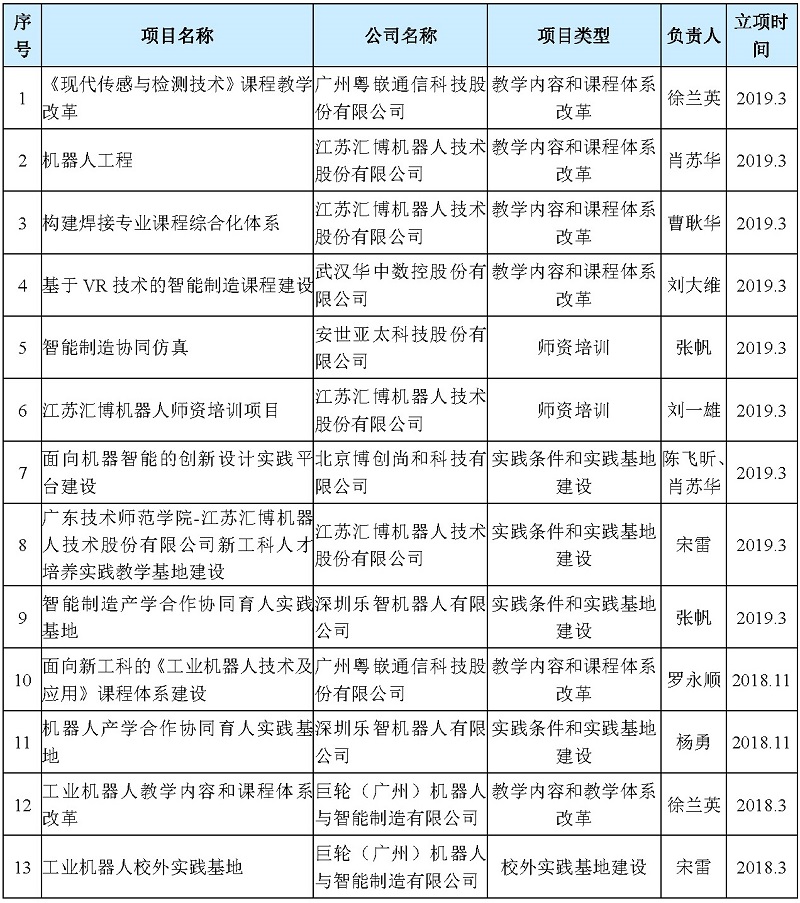 | 序号 | 项目名称 | 公司名称 | 项目类型 | 负责人 | 立项时间 |
|---|---|---|---|---|---|
| 1 | 《现代传感与检测技术》课程教学改革 | 广州粤嵌通信科技股份有限公司 | 教学内容和课程体系改革 | 徐兰英 | 2019.3 |
| 2 | 机器人工程 | 江苏汇博机器人技术股份有限公司 | 教学内容和课程体系改革 | 肖苏华 | 2019.3 |
| 3 | 构建焊接专业课程综合化体系 | 江苏汇博机器人技术股份有限公司 | 教学内容和课程体系改革 | 曹耿华 | 2019.3 |
| 4 | 基于 VR 技术的智能制造课程建设 | 武汉华中数控股份有限公司 | 教学内容和课程体系改革 | 刘大维 | 2019.3 |
| 5 | 智能制造协同仿真 | 安世亚太科技股份有限公司 | 师资培训 | 张帆 | 2019.3 |
| 6 | 江苏汇博机器人师资培训项目 | 江苏汇博机器人技术股份有限公司 | 师资培训 | 刘一雄 | 2019.3 |
| 7 | 面向机器智能的创新设计实践平台建设 | 北京博创尚和科技有限公司 | 实践条件和实践基地建设 | 陈飞昕、肖苏华 | 2019.3 |
| 8 | 广东技术师范学院-江苏汇博机器人技术股份有限公司新工科人才培养实践教学基地建设 | 江苏汇博机器人技术股份有限公司 | 实践条件和实践基地建设 | 宋雷 | 2019.3 |
| 9 | 智能制造产学合作协同育人实践基地 | 深圳乐智机器人有限公司 | 实践条件和实践基地建设 | 张帆 | 2019.3 |
| 10 | 面向新工科的《工业机器人技术及应用》课程体系建设 | 广州粤嵌通信科技股份有限公司 | 教学内容和课程体系改革 | 罗永顺 | 2018.11 |
| 11 | 机器人产学合作协同育人实践基地 | 深圳乐智机器人有限公司 | 实践条件和实践基地建设 | 杨勇 | 2018.11 |
| 12 | 工业机器人教学内容和课程体系改革 | 巨轮（广州）机器人与智能制造有限公司 | 教学内容和教学体系改革 | 徐兰英 | 2018.3 |
| 13 | 工业机器人校外实践基地 | 巨轮（广州）机器人与智能制造有限公司 | 校外实践基地建设 | 宋雷 | 2018.3 |